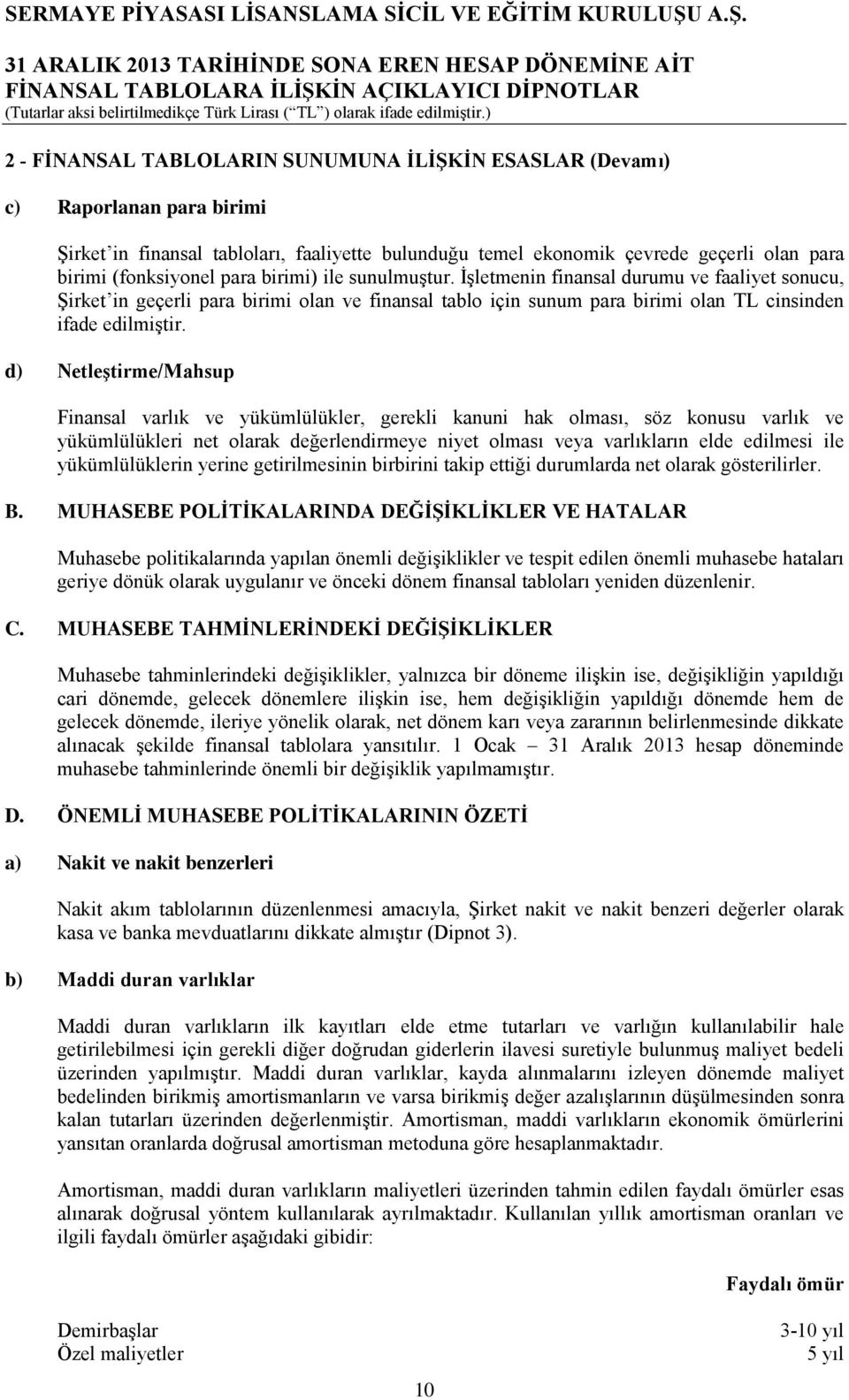 SERMAYE PİYASASI LİSANSLAMA SİCİL VE EĞİTİM KURULUŞU A.Ş.
31 ARALIK 2013 TARİHİNDE SONA EREN HESAP DÖNEMİNE AİT
FİNANSAL TABLOLARA İLİŞKİN AÇIKLAYICI DİPNOTLAR
(Tutarlar aksi belirtilmedikçe Türk Lirası (“TL”) olarak ifade edilmiştir.)

2 - FİNANSAL TABLOLARIN SUNUMUNA İLİŞKİN ESASLAR (Devamı)

c) Raporlanan para birimi

Şirket’in finansal tabloları, faaliyette bulunduğu temel ekonomik çevrede geçerli olan para birimi (fonksiyonel para birimi) ile sunulmuştur. İşletmenin finansal durumu ve faaliyet sonucu, Şirket’in geçerli para birimi olan ve finansal tablo için sunum para birimi olan TL cinsinden ifade edilmiştir.

d) Netleştirme/Mahsup

Finansal varlık ve yükümlülükler, gerekli kanuni hak olması, söz konusu varlık ve yükümlülükleri net olarak değerlendirmeye niyet olması veya varlıkların elde edilmesi ile yükümlülüklerin yerine getirilmesinin birbirini takip ettiği durumlarda net olarak gösterilirler.

B. MUHASEBE POLİTİKALARINDA DEĞİŞİKLİKLER VE HATALAR

Muhasebe politikalarında yapılan önemli değişiklikler ve tespit edilen önemli muhasebe hataları geriye dönük olarak uygulanır ve önceki dönem finansal tabloları yeniden düzenlenir.

C. MUHASEBE TAHMİNLERİNDEKİ DEĞİŞİKLİKLER

Muhasebe tahminlerindeki değişiklikler, yalnızca bir döneme ilişkin ise, değişikliğin yapıldığı cari dönemde, gelecek dönemlere ilişkin ise, hem değişikliğin yapıldığı dönemde hem de gelecek dönemde, ileriye yönelik olarak, net dönem karı veya zararının belirlenmesinde dikkate alınacak şekilde finansal tablolara yansıtılır. 1 Ocak – 31 Aralık 2013 hesap döneminde muhasebe tahminlerinde önemli bir değişiklik yapılmamıştır.

D. ÖNEMLİ MUHASEBE POLİTİKALARININ ÖZETİ

a) Nakit ve nakit benzerleri

Nakit akım tablolarının düzenlenmesi amacıyla, Şirket nakit ve nakit benzeri değerler olarak kasa ve banka mevduatlarını dikkate almıştır (Dipnot 3).

b) Maddi duran varlıklar

Maddi duran varlıkların ilk kayıtları elde etme tutarları ve varlığın kullanılabilir hale getirilebilmesi için gerekli diğer doğrudan giderlerin ilavesi suretiyle bulunmuş maliyet bedeli üzerinden yapılmıştır. Maddi duran varlıklar, kayda alınmalarını izleyen dönemde maliyet bedelinden birikmiş amortismanların ve varsa birikmiş değer azalışlarının düşülmesinden sonra kalan tutarları üzerinden değerlenmiştir. Amortisman, maddi varlıkların ekonomik ömürlerini yansıtan oranlarda doğrusal amortisman metoduna göre hesaplanmaktadır.

Amortisman, maddi duran varlıkların maliyetleri üzerinden tahmin edilen faydalı ömürler esas alınarak doğrusal yöntem kullanılarak ayrılmaktadır. Kullanılan yıllık amortisman oranları ve ilgili faydalı ömürler aşağıdaki gibidir:

| | Faydalı ömür |
|---|---|
| Demirbaşlar | 3-10 yıl |
| Özel maliyetler | 5 yıl |

10